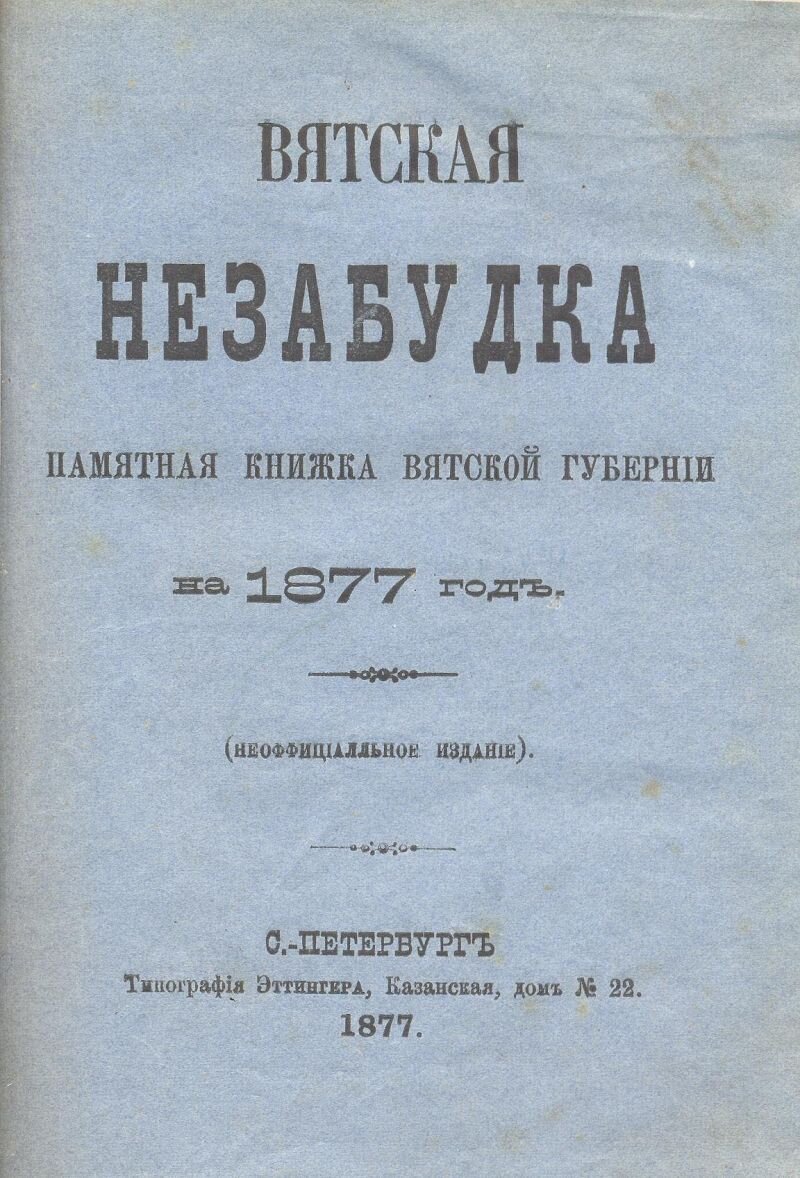 ВЯТСКАЯ

НЕЗАБУДКА

ПАМЯТНАЯ КНИЖКА ВЯТСКОЙ ГУБЕРНІИ

на 1877 годъ.

(НЕОФФИЦІАЛЬНОЕ ИЗДАНІЕ).

С.-ПЕТЕРБУРГЪ

Типографія Эттингера, Казанская, домъ № 22.

1877.